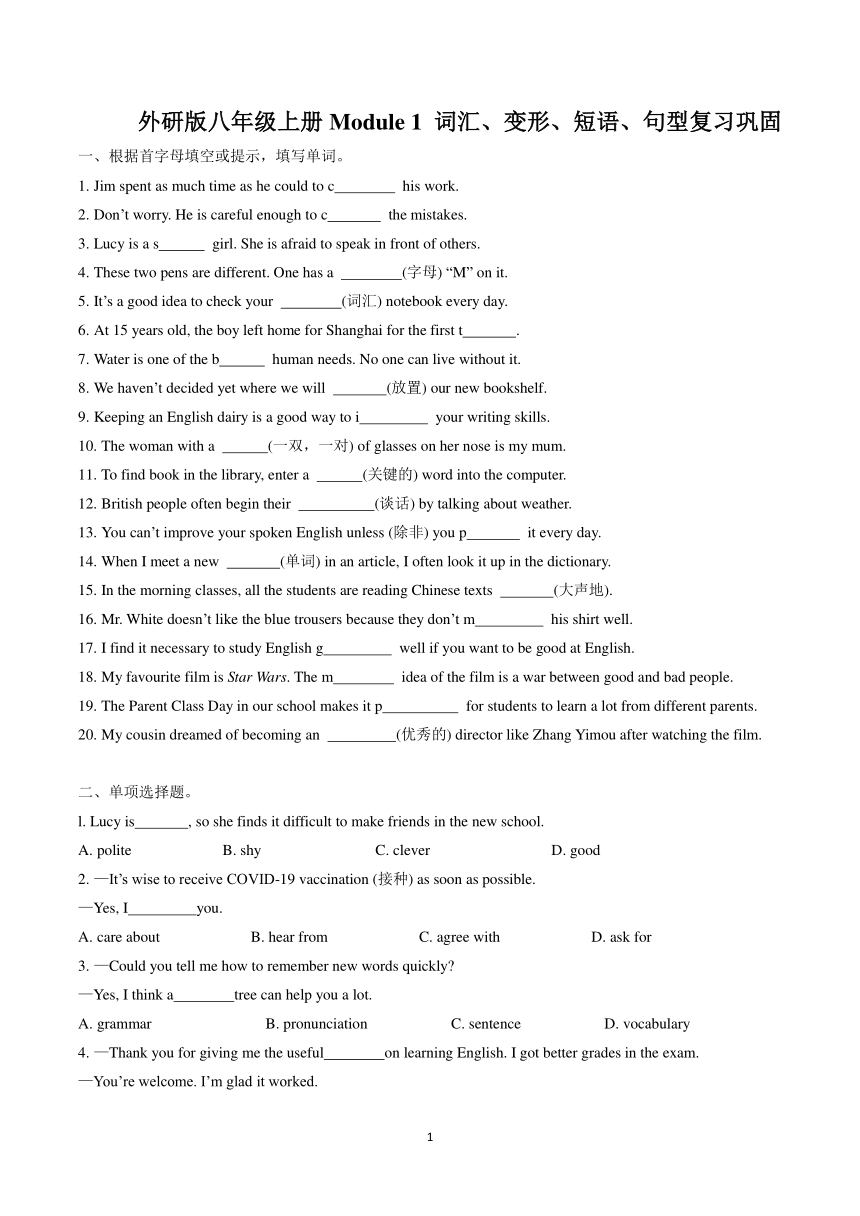 外研版八年级上册 Module 1 词汇、变形、短语、句型复习巩固

一、根据首字母填空或提示，填写单词。

1. Jim spent as much time as he could to c________ his work.

2. Don’t worry. He is careful enough to c_______ the mistakes.

3. Lucy is a s______ girl. She is afraid to speak in front of others.

4. These two pens are different. One has a ________(字母) “M” on it.

5. It’s a good idea to check your ________(词汇) notebook every day.

6. At 15 years old, the boy left home for Shanghai for the first t_______.

7. Water is one of the b______ human needs. No one can live without it.

8. We haven’t decided yet where we will _______(放置) our new bookshelf.

9. Keeping an English dairy is a good way to i_________ your writing skills.

10. The woman with a ______(一双，一对) of glasses on her nose is my mum.

11. To find book in the library, enter a ______(关键的) word into the computer.

12. British people often begin their __________(谈话) by talking about weather.

13. You can’t improve your spoken English unless (除非) you p_______ it every day.

14. When I meet a new _______(单词) in an article, I often look it up in the dictionary.

15. In the morning classes, all the students are reading Chinese texts _______(大声地).

16. Mr. White doesn’t like the blue trousers because they don’t m_________ his shirt well.

17. I find it necessary to study English g_________ well if you want to be good at English.

18. My favourite film is Star Wars. The m________ idea of the film is a war between good and bad people.

19. The Parent Class Day in our school makes it p__________ for students to learn a lot from different parents.

20. My cousin dreamed of becoming an _________(优秀的) director like Zhang Yimou after watching the film.

二、单项选择题。

l. Lucy is_______, so she finds it difficult to make friends in the new school.

A. polite B. shy C. clever D. good

2. —It’s wise to receive COVID-19 vaccination (接种) as soon as possible.

—Yes, I_________you.

A. care about B. hear from C. agree with D. ask for

3. —Could you tell me how to remember new words quickly?

—Yes, I think a________tree can help you a lot.

A. grammar B. pronunciation C. sentence D. vocabulary

4. —Thank you for giving me the useful________on learning English. I got better grades in the exam.

—You’re welcome. I’m glad it worked.

1